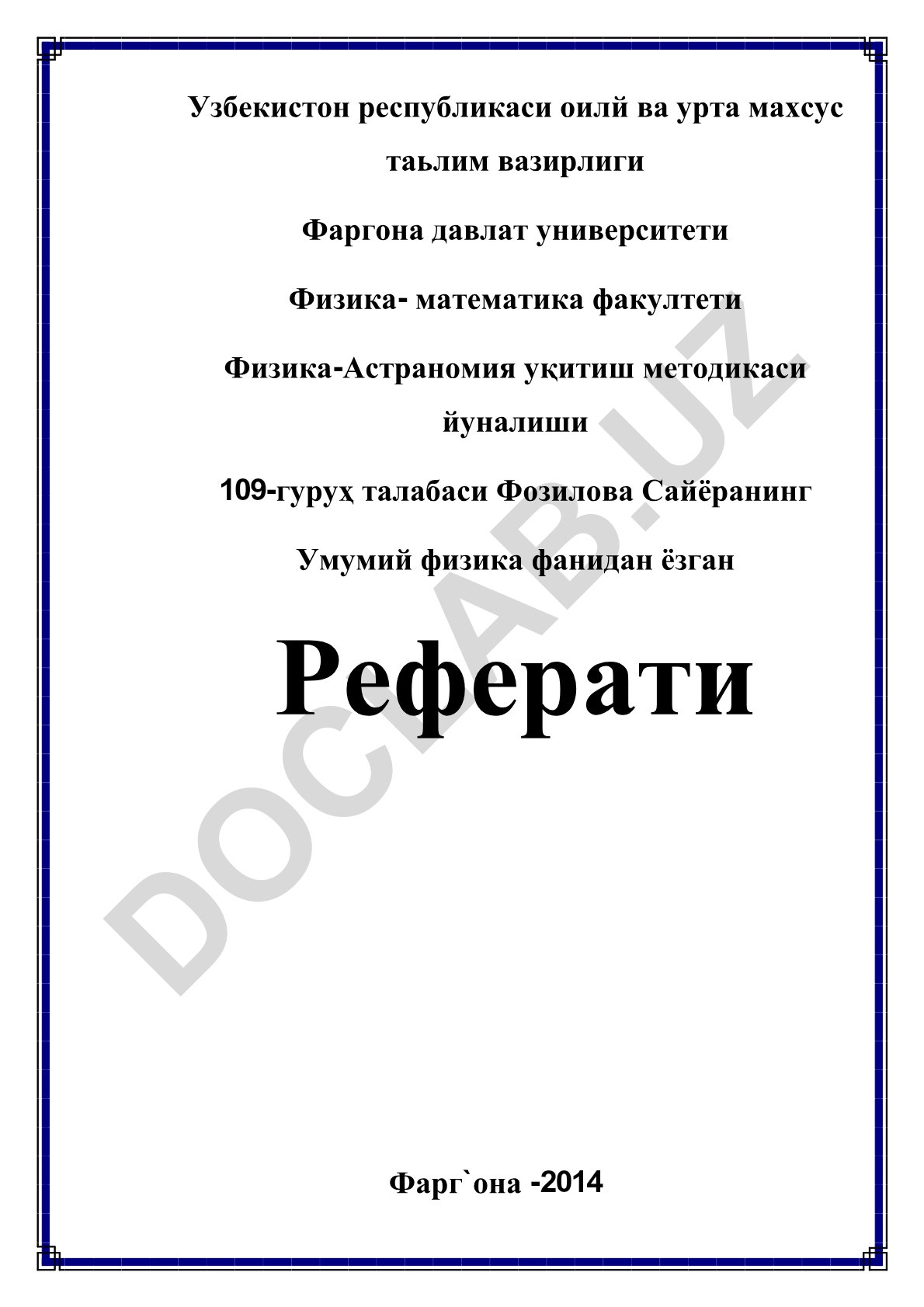 Узбекистон республикаси оилй ва урта махсус таьлим вазирлиги

Фаргона давлат университети

Физика- математика факултети

Физика-Астраномия уқитиш методикаси йуналиши

109-гуруҳ талабаси Фозилова Сайёранинг

Умумий физика фанидан ёзган

Реферати

DOCLAB.UZ

Фарг`она -2014